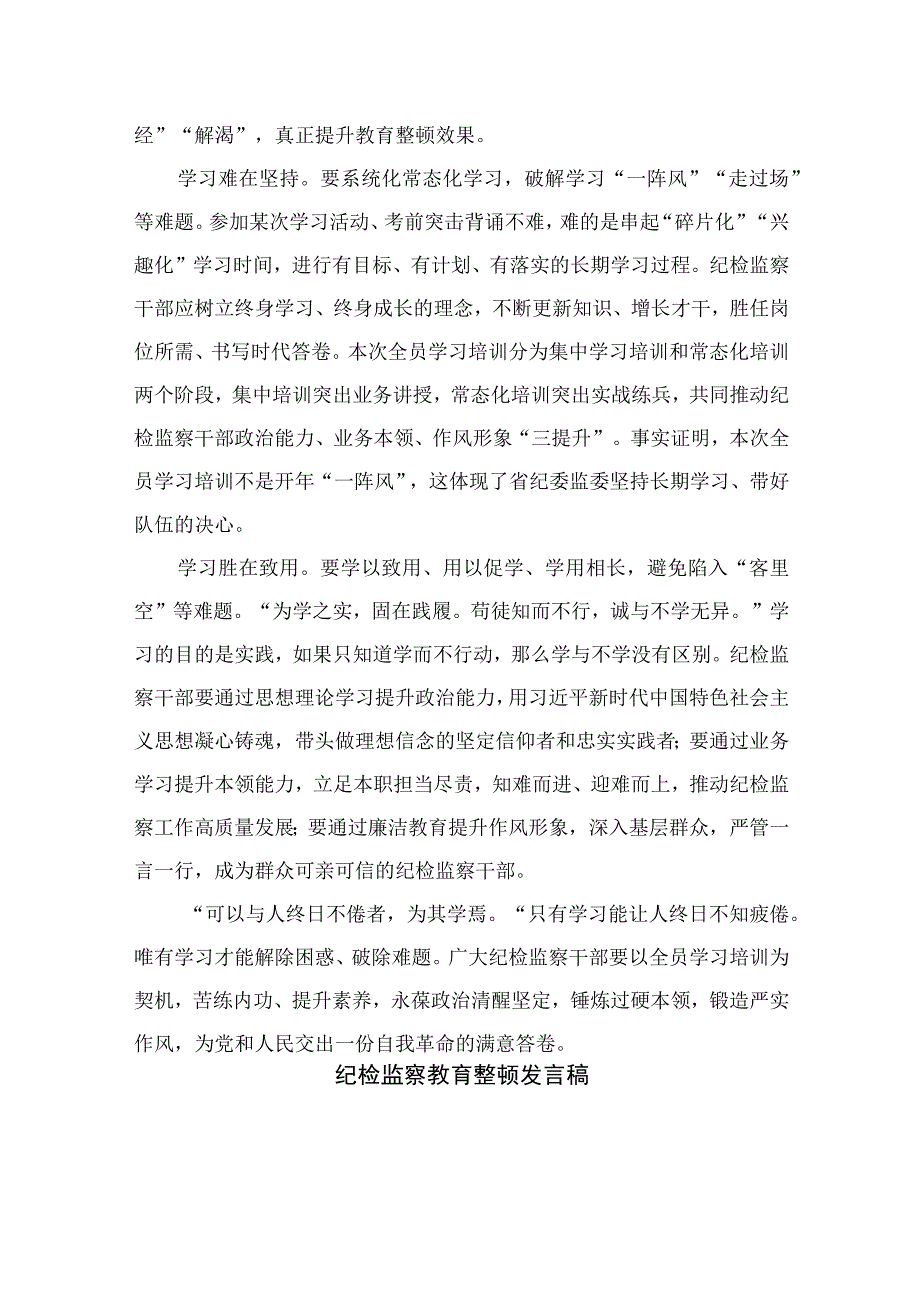 经”“解渴”，真正提升教育整顿效果。

学习难在坚持。要系统化常态化学习，破解学习“一阵风”“走过场”等难题。参加某次学习活动、考前突击背诵不难，难的是串起“碎片化”“兴趣化”学习时间，进行有目标、有计划、有落实的长期学习过程。纪检监察干部应树立终身学习、终身成长的理念，不断更新知识、增长才干，胜任岗位所需、书写时代答卷。本次全员学习培训分为集中学习培训和常态化培训两个阶段，集中培训突出业务讲授，常态化培训突出实战练兵，共同推动纪检监察干部政治能力、业务本领、作风形象“三提升”。事实证明，本次全员学习培训不是开年“一阵风”，这体现了省纪委监委坚持长期学习、带好队伍的决心。

学习胜在致用。要学以致用、用以促学、学用相长，避免陷入“客里空”等难题。“为学之实，固在践履。苟徒知而不行，诚与不学无异。”学习的目的是实践，如果只知道学而不行动，那么学与不学没有区别。纪检监察干部要通过思想理论学习提升政治能力，用习近平新时代中国特色社会主义思想凝心铸魂，带头做理想信念的坚定信仰者和忠实实践者；要通过业务学习提升本领能力，立足本职担当尽责，知难而进、迎难而上，推动纪检监察工作高质量发展；要通过廉洁教育提升作风形象，深入基层群众，严管一言一行，成为群众可亲可信的纪检监察干部。

“可以与人终日不倦者，为其学焉。“只有学习能让人终日不知疲倦。唯有学习才能解除困惑、破除难题。广大纪检监察干部要以全员学习培训为契机，苦练内功、提升素养，永葆政治清醒坚定，锤炼过硬本领，锻造严实作风，为党和人民交出一份自我革命的满意答卷。

纪检监察教育整顿发言稿